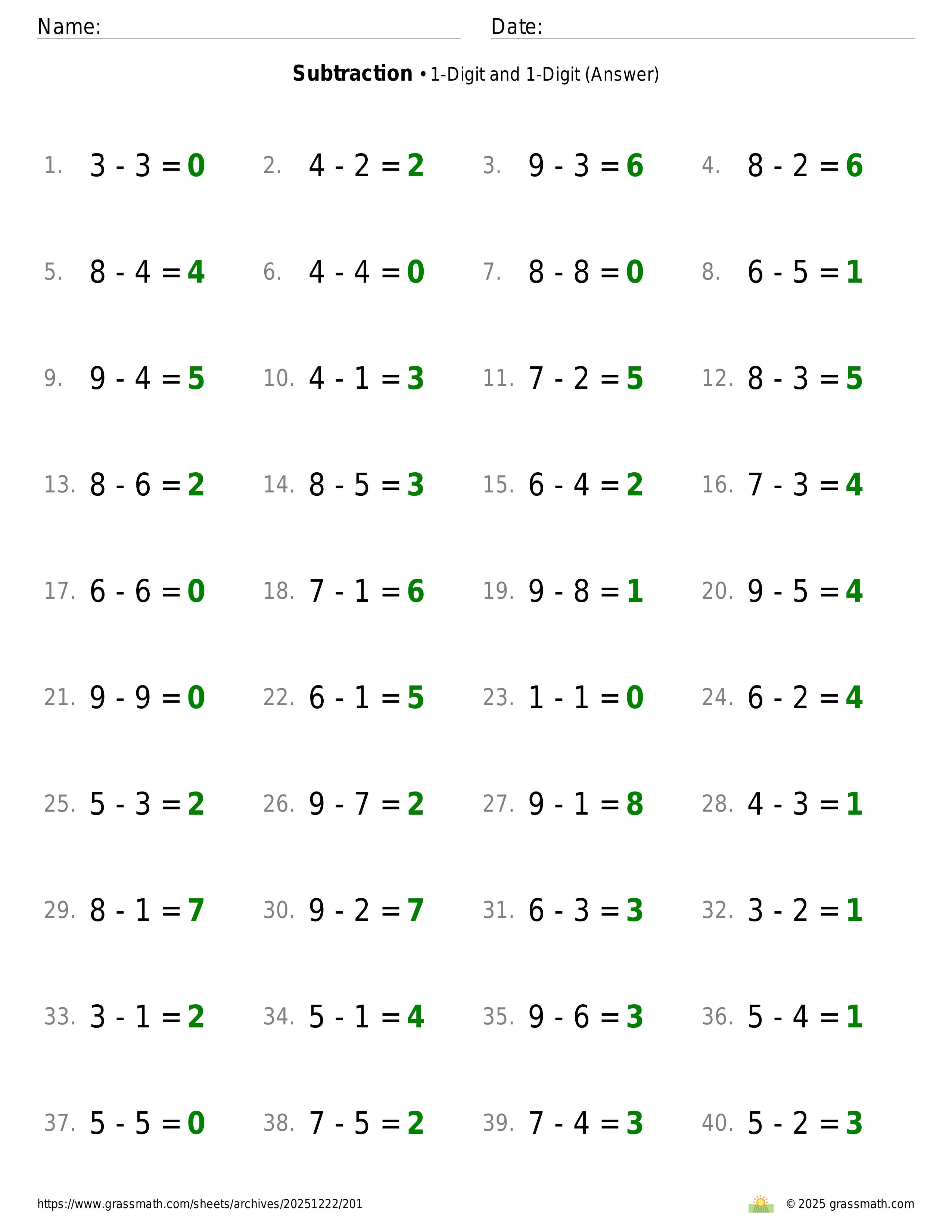 Name: ____ Date: ____

Subtraction • 1-Digit and 1-Digit (Answer)

1. $3 - 3 = 0$ 2. $4 - 2 = 2$ 3. $9 - 3 = 6$ 4. $8 - 2 = 6$

5. $8 - 4 = 4$ 6. $4 - 4 = 0$ 7. $8 - 8 = 0$ 8. $6 - 5 = 1$

9. $9 - 4 = 5$ 10. $4 - 1 = 3$ 11. $7 - 2 = 5$ 12. $8 - 3 = 5$

13. $8 - 6 = 2$ 14. $8 - 5 = 3$ 15. $6 - 4 = 2$ 16. $7 - 3 = 4$

17. $6 - 6 = 0$ 18. $7 - 1 = 6$ 19. $9 - 8 = 1$ 20. $9 - 5 = 4$

21. $9 - 9 = 0$ 22. $6 - 1 = 5$ 23. $1 - 1 = 0$ 24. $6 - 2 = 4$

25. $5 - 3 = 2$ 26. $9 - 7 = 2$ 27. $9 - 1 = 8$ 28. $4 - 3 = 1$

29. $8 - 1 = 7$ 30. $9 - 2 = 7$ 31. $6 - 3 = 3$ 32. $3 - 2 = 1$

33. $3 - 1 = 2$ 34. $5 - 1 = 4$ 35. $9 - 6 = 3$ 36. $5 - 4 = 1$

37. $5 - 5 = 0$ 38. $7 - 5 = 2$ 39. $7 - 4 = 3$ 40. $5 - 2 = 3$

https://www.grassmath.com/sheets/archives/20251222/201 © 2025 grassmath.com